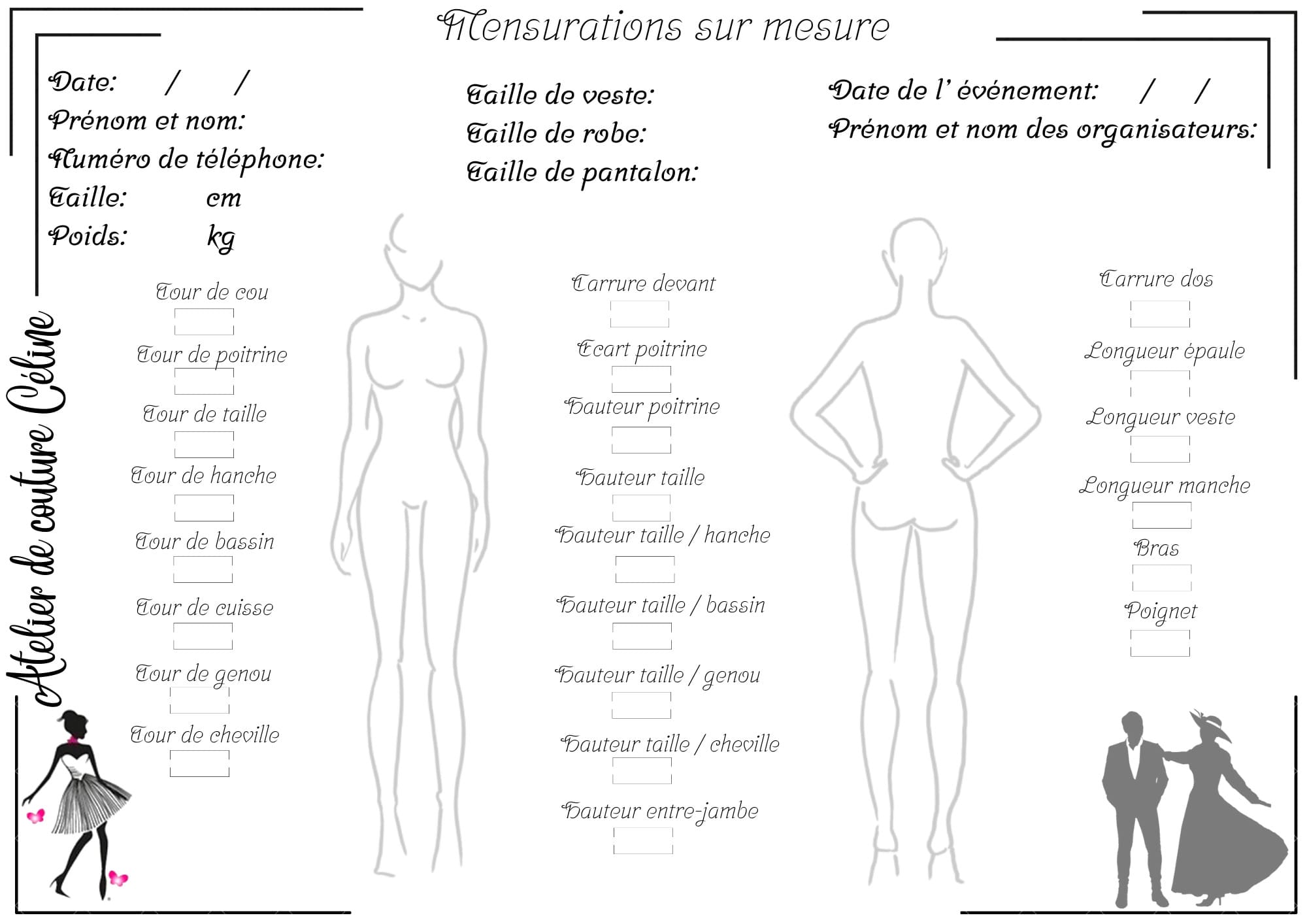 Mensurations sur mesure

Date: / /
Prénom et nom:
Numéro de téléphone:
Taille: cm
Poids: kg

Taille de veste:
Taille de robe:
Taille de pantalon:

Date de l' événement: / /
Prénom et nom des organisateurs:

Atelier de couture Céline

Tour de cou
Tour de poitrine
Tour de taille
Tour de hanche
Tour de bassin
Tour de cuisse
Tour de genou
Tour de cheville

Carrure devant
Ecart poitrine
Hauteur poitrine
Hauteur taille
Hauteur taille / hanche
Hauteur taille / bassin
Hauteur taille / genou
Hauteur taille / cheville
Hauteur entre-jambe

Carrure dos
Longueur épaule
Longueur veste
Longueur manche
Bras
Poignet